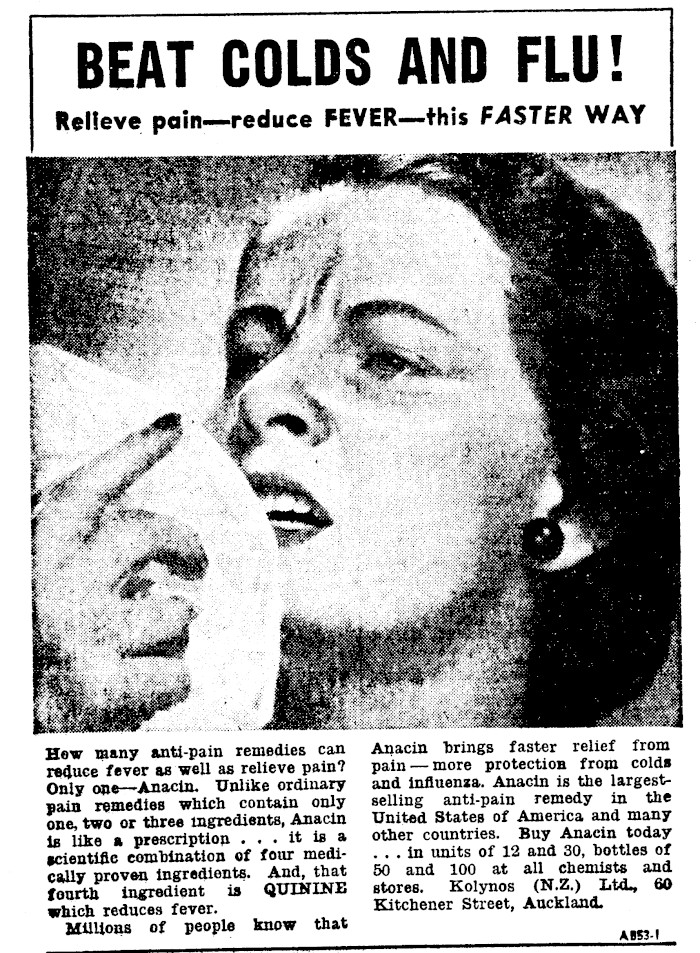 BEAT COLDS AND FLU!

Relieve pain—reduce FEVER—this FASTER WAY

How many anti-pain remedies can reduce fever as well as relieve pain? Only one—Anacin. Unlike ordinary pain remedies which contain only one, two or three ingredients, Anacin is like a prescription . . . it is a scientific combination of four medically proven ingredients. And, that fourth ingredient is QUININE which reduces fever.

Millions of people know that Anacin brings faster relief from pain — more protection from colds and influenza. Anacin is the largest-selling anti-pain remedy in the United States of America and many other countries. Buy Anacin today . . . in units of 12 and 30, bottles of 50 and 100 at all chemists and stores. Kolynos (N.Z.) Ltd., 60 Kitchener Street, Auckland.

A853-1